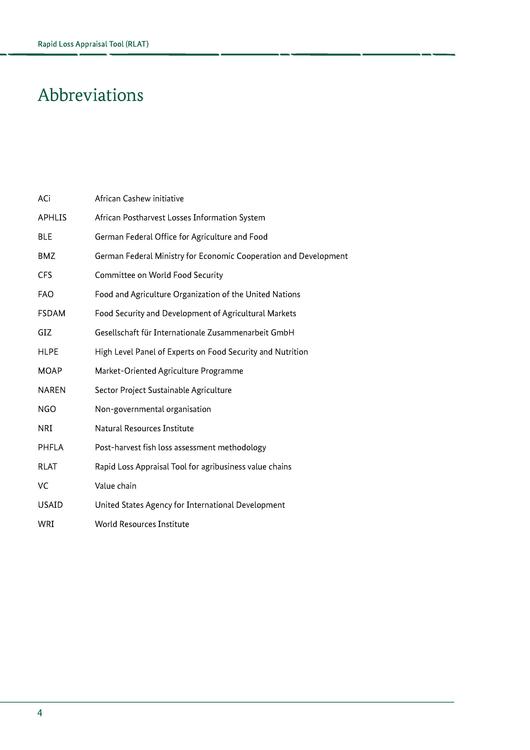 Rapid Loss Appraisal Tool (RLAT)

Abbreviations

| | |
|---|---|
| ACi | African Cashew initiative |
| APHLIS | African Postharvest Losses Information System |
| BLE | German Federal Office for Agriculture and Food |
| BMZ | German Federal Ministry for Economic Cooperation and Development |
| CFS | Committee on World Food Security |
| FAO | Food and Agriculture Organization of the United Nations |
| FSDAM | Food Security and Development of Agricultural Markets |
| GIZ | Gesellschaft für Internationale Zusammenarbeit GmbH |
| HLPE | High Level Panel of Experts on Food Security and Nutrition |
| MOAP | Market-Oriented Agriculture Programme |
| NAREN | Sector Project Sustainable Agriculture |
| NGO | Non-governmental organisation |
| NRI | Natural Resources Institute |
| PHFLA | Post-harvest fish loss assessment methodology |
| RLAT | Rapid Loss Appraisal Tool for agribusiness value chains |
| VC | Value chain |
| USAID | United States Agency for International Development |
| WRI | World Resources Institute |

4